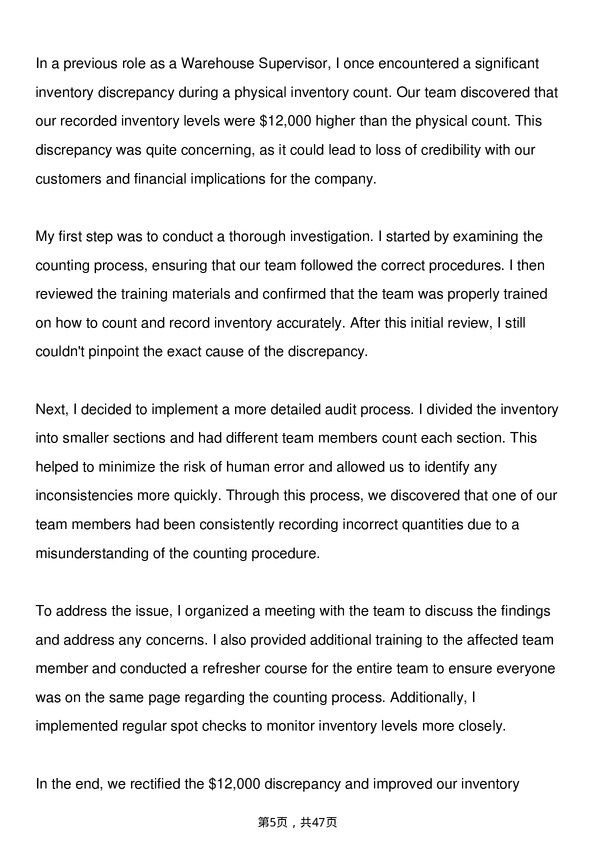 In a previous role as a Warehouse Supervisor, I once encountered a significant inventory discrepancy during a physical inventory count. Our team discovered that our recorded inventory levels were \$12,000 higher than the physical count. This discrepancy was quite concerning, as it could lead to loss of credibility with our customers and financial implications for the company.

My first step was to conduct a thorough investigation. I started by examining the counting process, ensuring that our team followed the correct procedures. I then reviewed the training materials and confirmed that the team was properly trained on how to count and record inventory accurately. After this initial review, I still couldn't pinpoint the exact cause of the discrepancy.

Next, I decided to implement a more detailed audit process. I divided the inventory into smaller sections and had different team members count each section. This helped to minimize the risk of human error and allowed us to identify any inconsistencies more quickly. Through this process, we discovered that one of our team members had been consistently recording incorrect quantities due to a misunderstanding of the counting procedure.

To address the issue, I organized a meeting with the team to discuss the findings and address any concerns. I also provided additional training to the affected team member and conducted a refresher course for the entire team to ensure everyone was on the same page regarding the counting process. Additionally, I implemented regular spot checks to monitor inventory levels more closely.

In the end, we rectified the \$12,000 discrepancy and improved our inventory

第5页，共47页